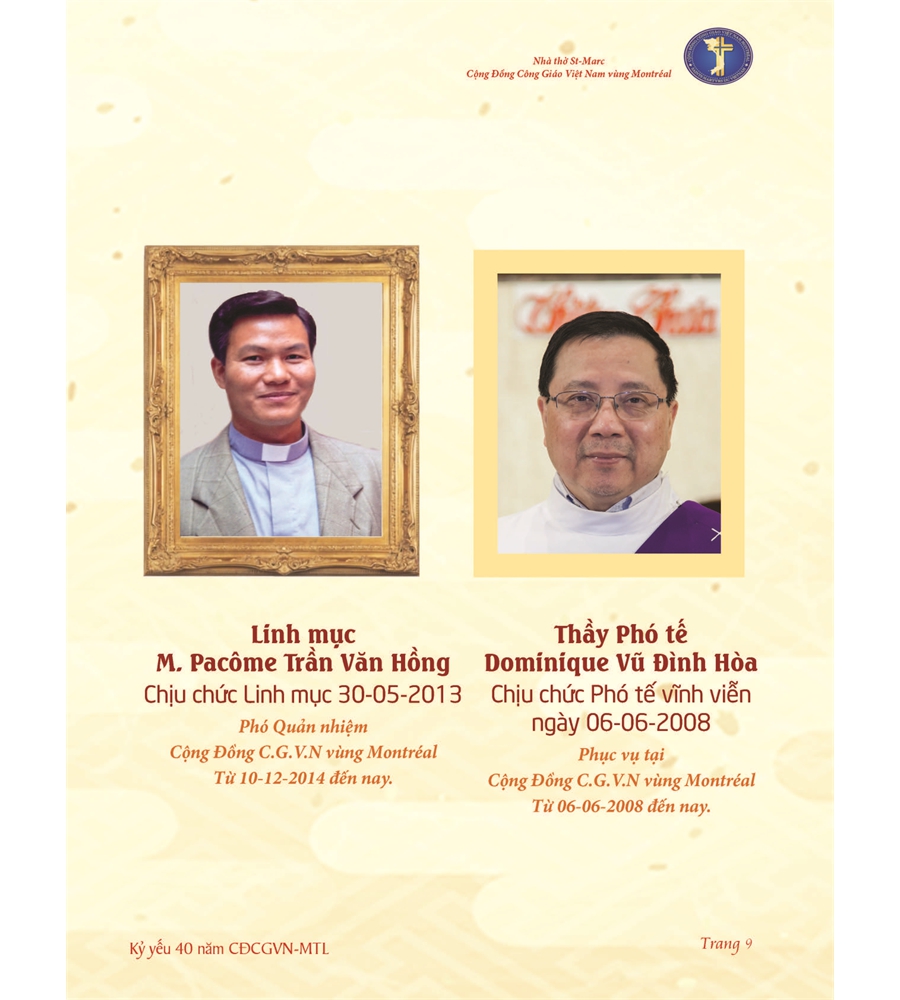 Nhà thờ St-Marc
Cộng Đồng Công Giáo Việt Nam vùng Montréal

Linh mục
M. Pacôme Trần Văn Hồng
Chịu chức Linh mục 30-05-2013
Phó Quản nhiệm
Cộng Đồng C.G.V.N vùng Montréal
Từ 10-12-2014 đến nay.

Thầy Phó tế
Dominique Vũ Đình Hòa
Chịu chức Phó tế vĩnh viễn
ngày 06-06-2008
Phục vụ tại
Cộng Đồng C.G.V.N vùng Montréal
Từ 06-06-2008 đến nay.

Kỷ yếu 40 năm CĐCGVN-MTL

Trang 9